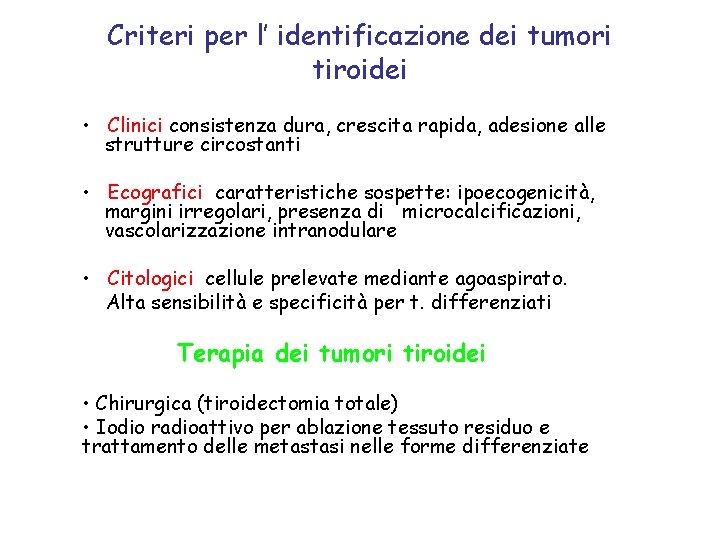 Criteri per l' identificazione dei tumori tiroidei

• Clinici consistenza dura, crescita rapida, adesione alle strutture circostanti

• Ecografici caratteristiche sospette: ipoecogenicità, margini irregolari, presenza di microcalcificazioni, vascolarizzazione intranodulare

• Citologici cellule prelevate mediante agoaspirato. Alta sensibilità e specificità per t. differenziati

Terapia dei tumori tiroidei

• Chirurgica (tiroidectomia totale)
• Iodio radioattivo per ablazione tessuto residuo e trattamento delle metastasi nelle forme differenziate